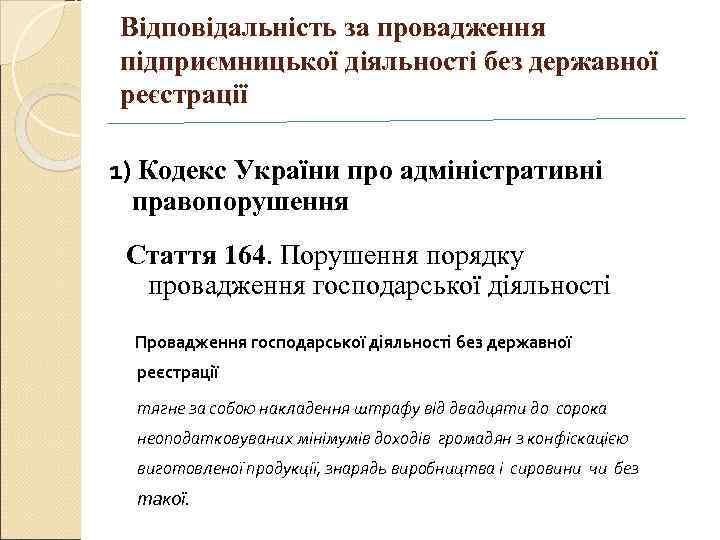 Відповідальність за провадження підприємницької діяльності без державної реєстрації

1) Кодекс України про адміністративні правопорушення

Стаття 164. Порушення порядку провадження господарської діяльності

Провадження господарської діяльності без державної реєстрації

тягне за собою накладення штрафу від двадцяти до сорока неоподатковуваних мінімумів доходів громадян з конфіскацією виготовленої продукції, знарядь виробництва і сировини чи без такої.